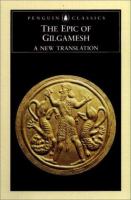 PENGUIN CLASSICS

THE EPIC OF GILGAMESH

A NEW TRANSLATION